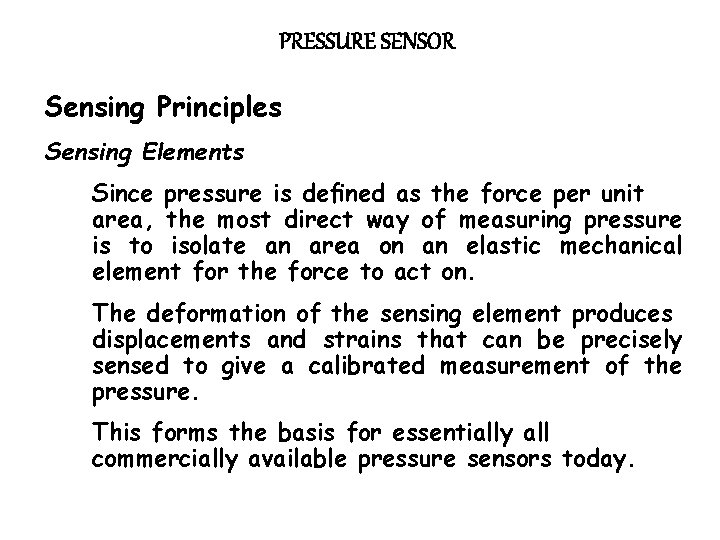 PRESSURE SENSOR

Sensing Principles

Sensing Elements

Since pressure is defined as the force per unit area, the most direct way of measuring pressure is to isolate an area on an elastic mechanical element for the force to act on.

The deformation of the sensing element produces displacements and strains that can be precisely sensed to give a calibrated measurement of the pressure.

This forms the basis for essentially all commercially available pressure sensors today.